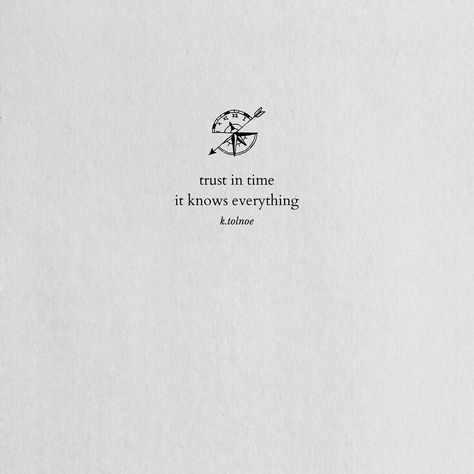 trust in time
it knows everything

k.tolnoe